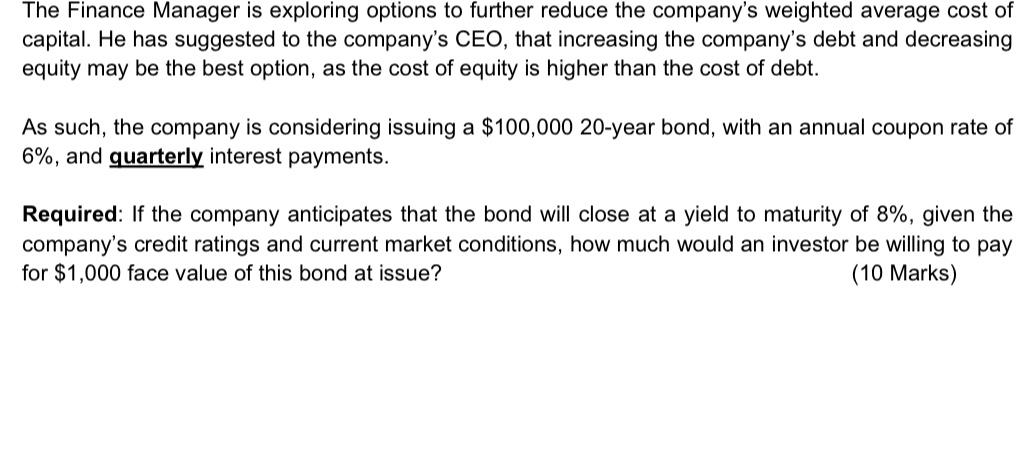 The Finance Manager is exploring options to further reduce the company's weighted average cost of capital. He has suggested to the company's CEO, that increasing the company's debt and decreasing equity may be the best option, as the cost of equity is higher than the cost of debt.

As such, the company is considering issuing a $100,000 20-year bond, with an annual coupon rate of 6%, and quarterly interest payments.

Required: If the company anticipates that the bond will close at a yield to maturity of 8%, given the company's credit ratings and current market conditions, how much would an investor be willing to pay for $1,000 face value of this bond at issue? (10 Marks)